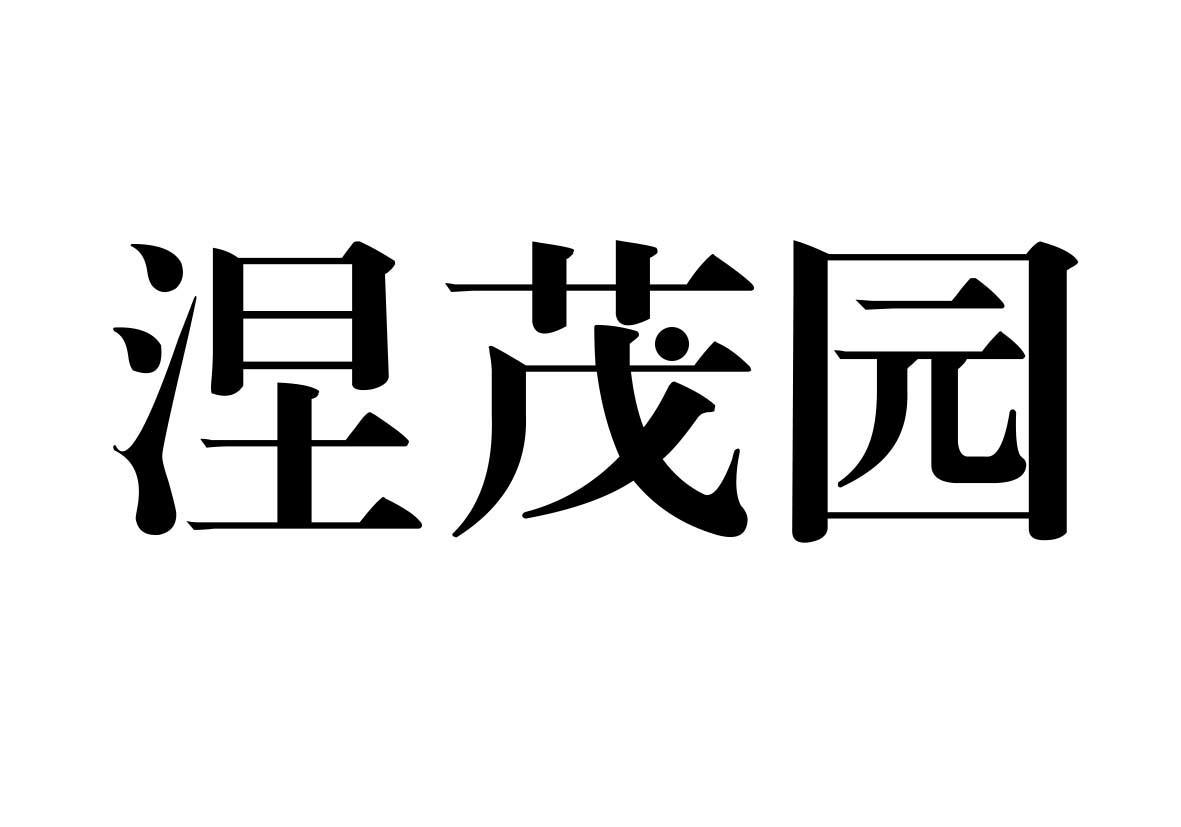 涅茂园